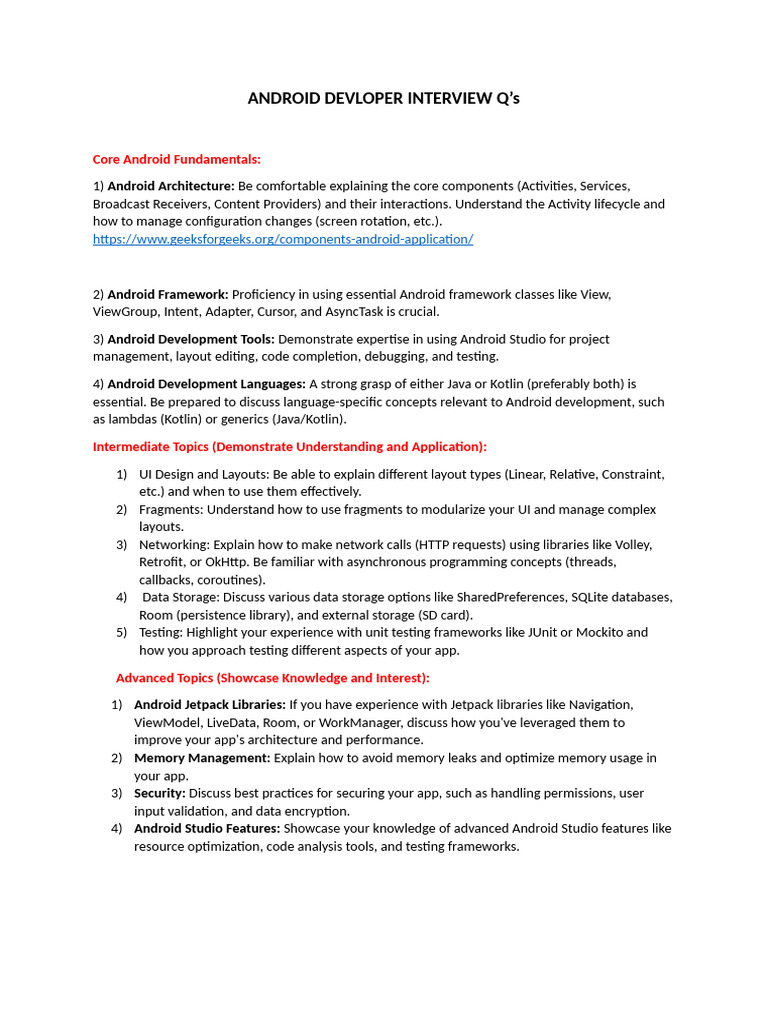 ANDROID DEVLOPER INTERVIEW Q's

Core Android Fundamentals:

1) Android Architecture: Be comfortable explaining the core components (Activities, Services, Broadcast Receivers, Content Providers) and their interactions. Understand the Activity lifecycle and how to manage configuration changes (screen rotation, etc.).
https://www.geeksforgeeks.org/components-android-application/

2) Android Framework: Proficiency in using essential Android framework classes like View, ViewGroup, Intent, Adapter, Cursor, and AsyncTask is crucial.

3) Android Development Tools: Demonstrate expertise in using Android Studio for project management, layout editing, code completion, debugging, and testing.

4) Android Development Languages: A strong grasp of either Java or Kotlin (preferably both) is essential. Be prepared to discuss language-specific concepts relevant to Android development, such as lambdas (Kotlin) or generics (Java/Kotlin).

Intermediate Topics (Demonstrate Understanding and Application):

1) UI Design and Layouts: Be able to explain different layout types (Linear, Relative, Constraint, etc.) and when to use them effectively.
2) Fragments: Understand how to use fragments to modularize your UI and manage complex layouts.
3) Networking: Explain how to make network calls (HTTP requests) using libraries like Volley, Retrofit, or OkHttp. Be familiar with asynchronous programming concepts (threads, callbacks, coroutines).
4) Data Storage: Discuss various data storage options like SharedPreferences, SQLite databases, Room (persistence library), and external storage (SD card).
5) Testing: Highlight your experience with unit testing frameworks like JUnit or Mockito and how you approach testing different aspects of your app.

Advanced Topics (Showcase Knowledge and Interest):

1) Android Jetpack Libraries: If you have experience with Jetpack libraries like Navigation, ViewModel, LiveData, Room, or WorkManager, discuss how you've leveraged them to improve your app's architecture and performance.
2) Memory Management: Explain how to avoid memory leaks and optimize memory usage in your app.
3) Security: Discuss best practices for securing your app, such as handling permissions, user input validation, and data encryption.
4) Android Studio Features: Showcase your knowledge of advanced Android Studio features like resource optimization, code analysis tools, and testing frameworks.